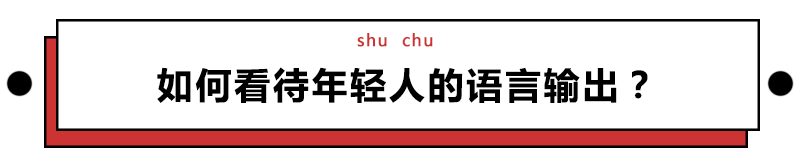 shu chu

如何看待年轻人的语言输出？